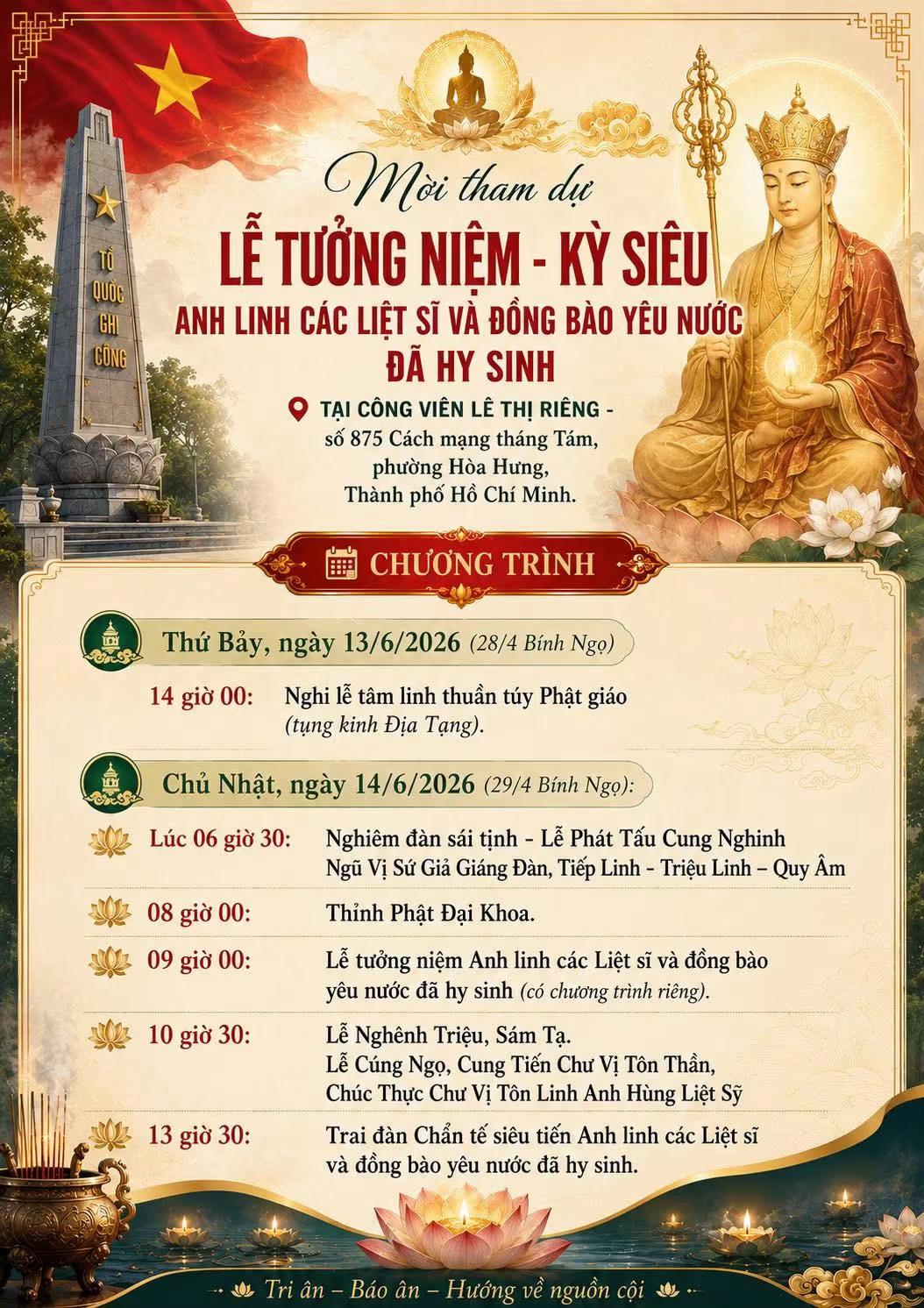 TỔ QUỐC GHI CÔNG

Mời tham dự

LỄ TƯỞNG NIỆM - KỲ SIÊU

ANH LINH CÁC LIỆT SĨ VÀ ĐỒNG BÀO YÊU NƯỚC ĐÃ HY SINH

TẠI CÔNG VIÊN LÊ THỊ RIÊNG - số 875 Cách mạng tháng Tám, phường Hòa Hưng, Thành phố Hồ Chí Minh.

CHƯƠNG TRÌNH

Thứ Bảy, ngày 13/6/2026 (28/4 Bính Ngọ)

14 giờ 00: Nghi lễ tâm linh thuần túy Phật giáo (tụng kinh Địa Tạng).

Chủ Nhật, ngày 14/6/2026 (29/4 Bính Ngọ):

Lúc 06 giờ 30: Nghiêm đàn sái tịnh - Lễ Phát Tấu Cung Nghinh Ngũ Vị Sứ Giả Giáng Đàn, Tiếp Linh - Triệu Linh – Quy Âm

08 giờ 00: Thỉnh Phật Đại Khoa.

09 giờ 00: Lễ tưởng niệm Anh linh các Liệt sĩ và đồng bào yêu nước đã hy sinh (có chương trình riêng).

10 giờ 30: Lễ Nghênh Triệu, Sám Tạ. Lễ Cúng Ngọ, Cung Tiến Chư Vị Tôn Thần, Chúc Thực Chư Vị Tôn Linh Anh Hùng Liệt Sỹ

13 giờ 30: Trai đàn Chẩn tế siêu tiến Anh linh các Liệt sĩ và đồng bào yêu nước đã hy sinh.

Tri ân – Báo ân – Hướng về nguồn cội